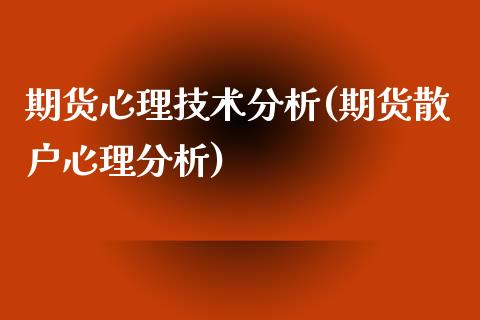 期货心理技术分析(期货散户心理分析)